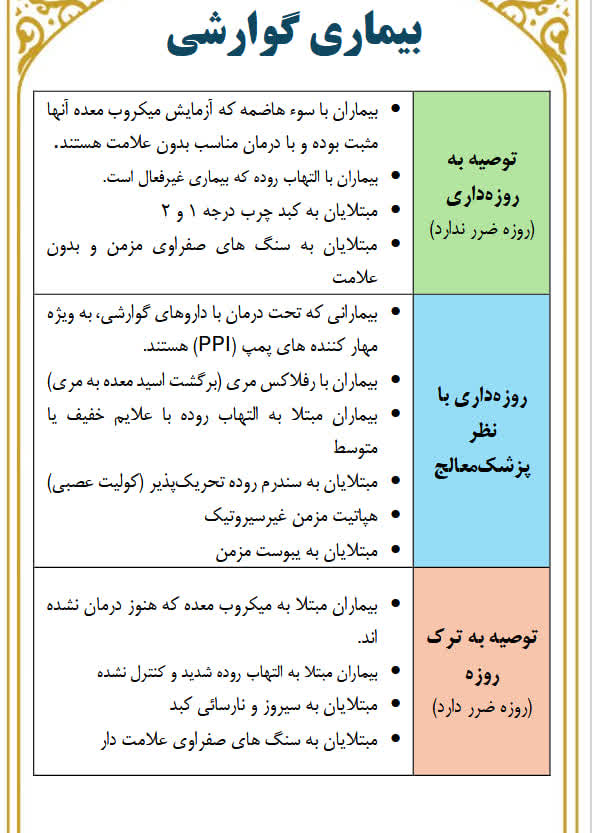 بیماری گوارشی

| | |
|---|---|
| توصیه به روزه‌داری (روزه ضرر ندارد) | • بیماران با سوء هاضمه که آزمایش میکروب معده آنها مثبت بوده و با درمان مناسب بدون علامت هستند. • بیماران با التهاب روده که بیماری غیرفعال است. • مبتلایان به کبد چرب درجه ۱ و ۲ • مبتلایان به سنگ های صفراوی مزمن و بدون علامت |
| روزه‌داری با نظر پزشک‌معالج | • بیمارانی که تحت درمان با داروهای گوارشی، به ویژه مهار کننده های پمپ (PPI) هستند. • بیماران با رفلاکس مری (برگشت اسید معده به مری) • بیماران مبتلا به التهاب روده با علایم خفیف یا متوسط • مبتلایان به سندرم روده تحریک‌پذیر (کولیت عصبی) • هپاتیت مزمن غیرسیروتیک • مبتلایان به یبوست مزمن |
| توصیه به ترک روزه (روزه ضرر دارد) | • بیماران مبتلا به میکروب معده که هنوز درمان نشده اند. • بیماران مبتلا به التهاب روده شدید و کنترل نشده • مبتلایان به سیروز و نارسائی کبد • مبتلایان به سنگ های صفراوی علامت دار |